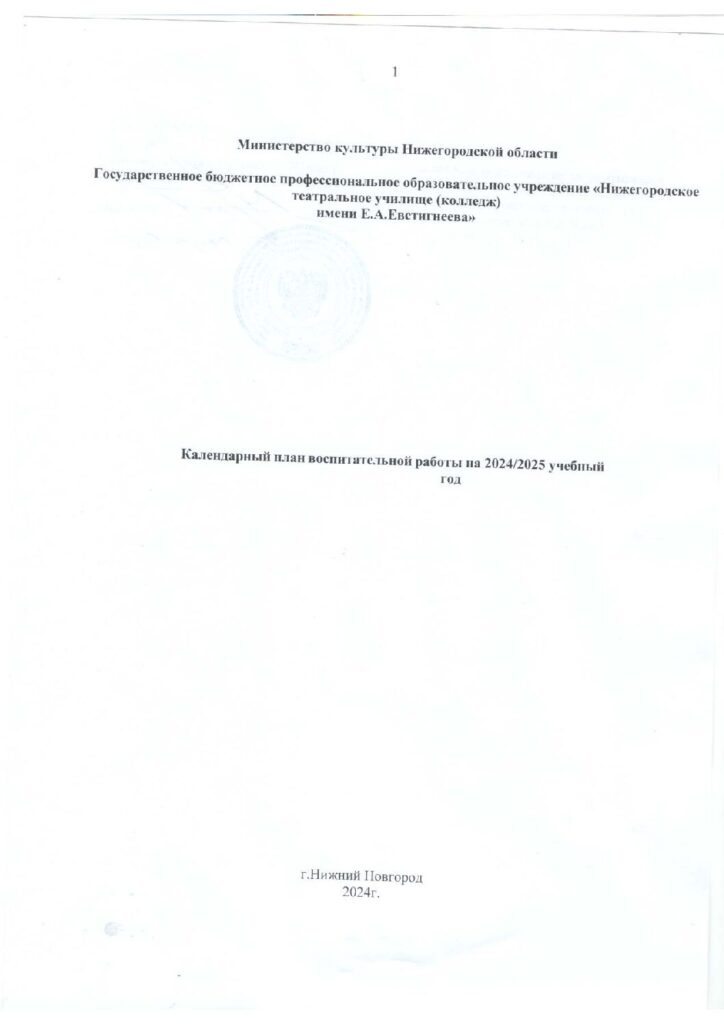 1

Министерство культуры Нижегородской области

Государственное бюджетное профессиональное образовательное учреждение «Нижегородское театральное училище (колледж) имени Е.А.Евстигнеева»

Календарный план воспитательной работы на 2024/2025 учебный год

г.Нижний Новгород
2024г.